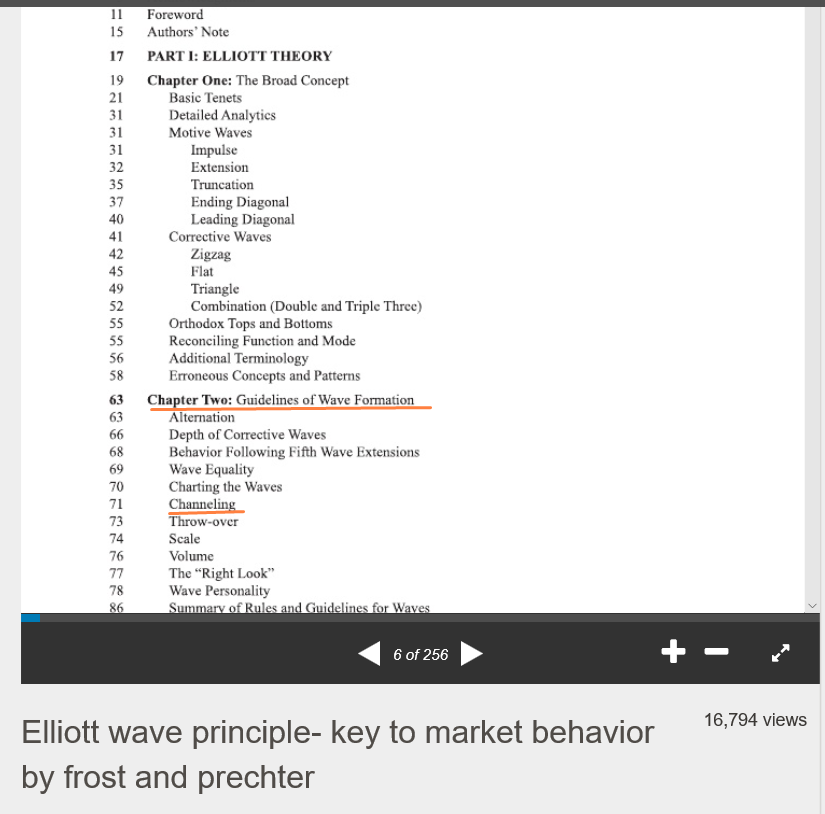 11 Foreword
15 Authors' Note

17 PART I: ELLIOTT THEORY

19 Chapter One: The Broad Concept
21 Basic Tenets
31 Detailed Analytics
31 Motive Waves
31 Impulse
32 Extension
35 Truncation
37 Ending Diagonal
40 Leading Diagonal
41 Corrective Waves
42 Zigzag
45 Flat
49 Triangle
52 Combination (Double and Triple Three)
55 Orthodox Tops and Bottoms
55 Reconciling Function and Mode
56 Additional Terminology
58 Erroneous Concepts and Patterns

63 Chapter Two: Guidelines of Wave Formation
63 Alternation
66 Depth of Corrective Waves
68 Behavior Following Fifth Wave Extensions
69 Wave Equality
70 Charting the Waves
71 Channeling
73 Throw-over
74 Scale
76 Volume
77 The "Right Look"
78 Wave Personality
86 Summary of Rules and Guidelines for Waves

6 of 256

Elliott wave principle- key to market behavior by frost and prechter

16,794 views